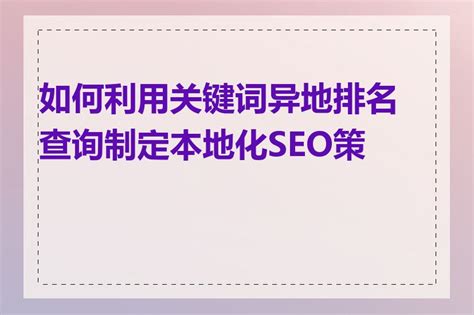 如何利用关键词异地排名查询制定本地化SEO策